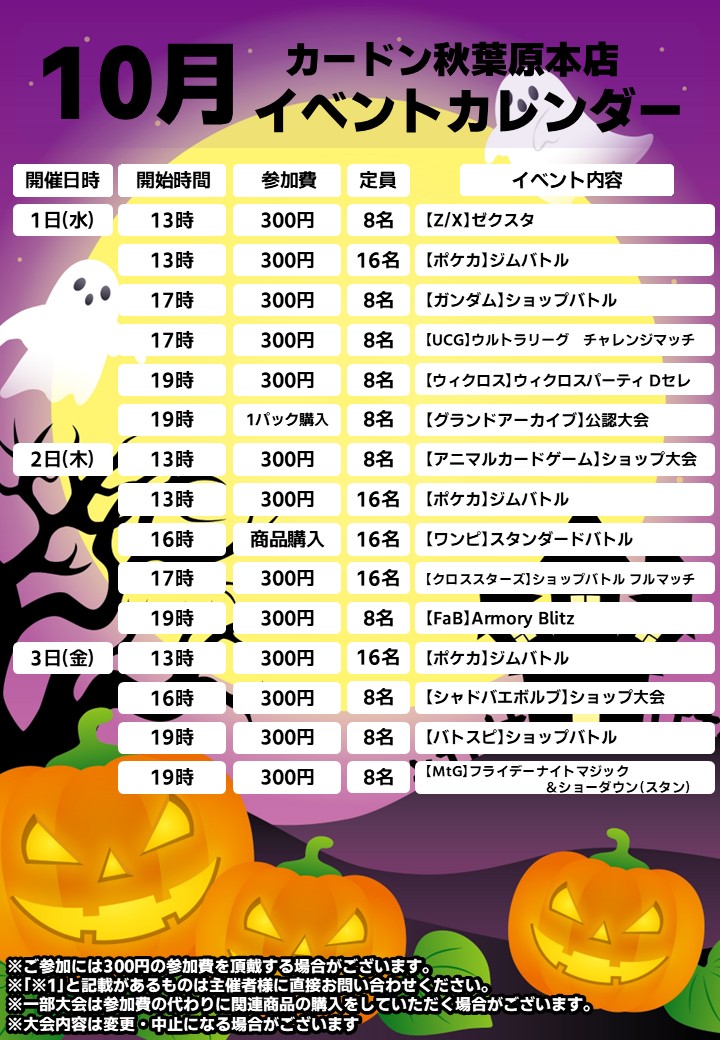 10月

カードン秋葉原本店
イベントカレンダー

| 開催日時 | 開始時間 | 参加費 | 定員 | イベント内容 |
|---|---|---|---|---|
| 1日(水) | 13時 | 300円 | 8名 | 【Z/X】ゼクスタ |
| | 13時 | 300円 | 16名 | 【ポケカ】ジムバトル |
| | 17時 | 300円 | 8名 | 【ガンダム】ショップバトル |
| | 17時 | 300円 | 8名 | 【UCG】ウルトラリーグ　チャレンジマッチ |
| | 19時 | 300円 | 8名 | 【ウィクロス】ウィクロスパーティ Dセレ |
| | 19時 | 1パック購入 | 8名 | 【グランドアーカイブ】公認大会 |
| 2日(木) | 13時 | 300円 | 8名 | 【アニマルカードゲーム】ショップ大会 |
| | 13時 | 300円 | 16名 | 【ポケカ】ジムバトル |
| | 16時 | 商品購入 | 16名 | 【ワンピ】スタンダードバトル |
| | 17時 | 300円 | 16名 | 【クロススターズ】ショップバトル フルマッチ |
| | 19時 | 300円 | 8名 | 【FaB】Armory Blitz |
| 3日(金) | 13時 | 300円 | 16名 | 【ポケカ】ジムバトル |
| | 16時 | 300円 | 8名 | 【シャドバエボルブ】ショップ大会 |
| | 19時 | 300円 | 8名 | 【バトスピ】ショップバトル |
| | 19時 | 300円 | 8名 | 【MtG】フライデーナイトマジック＆ショーダウン(スタン) |

※ご参加には300円の参加費を頂戴する場合がございます。
※「※1」と記載があるものは主催者様に直接お問い合わせください。
※一部大会は参加費の代わりに関連商品の購入をしていただく場合がございます。
※大会内容は変更・中止になる場合がございます